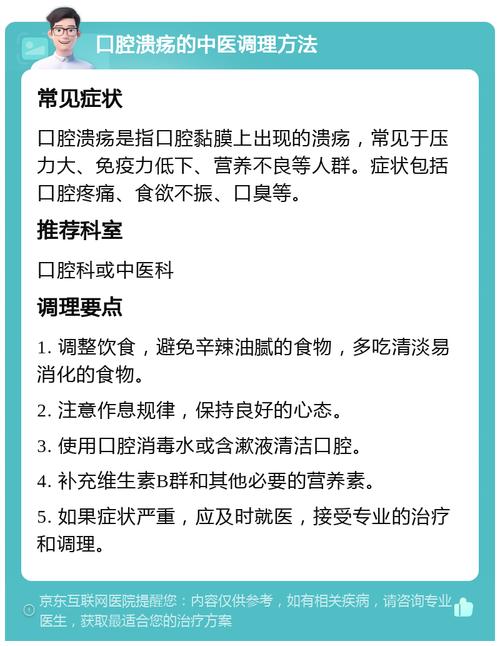 口腔溃疡的中医调理方法

常见症状

口腔溃疡是指口腔黏膜上出现的溃疡，常见于压力大、免疫力低下、营养不良等人群。症状包括口腔疼痛、食欲不振、口臭等。

推荐科室

口腔科或中医科

调理要点

1. 调整饮食，避免辛辣油腻的食物，多吃清淡易消化的食物。

2. 注意作息规律，保持良好的心态。

3. 使用口腔消毒水或含漱液清洁口腔。

4. 补充维生素B群和其他必要的营养素。

5. 如果症状严重，应及时就医，接受专业的治疗和调理。

京东互联网医院提醒您：内容仅供参考，如有相关疾病，请咨询专业医生，获取最适合您的治疗方案